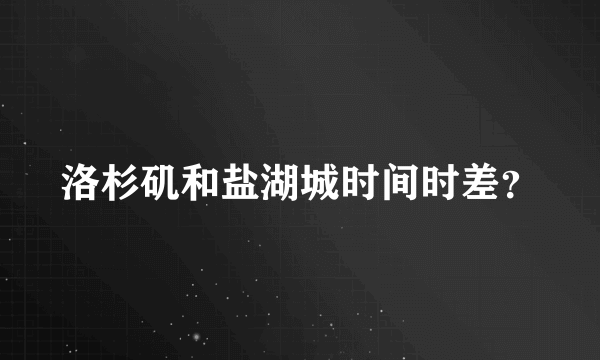 洛杉矶和盐湖城时间时差？